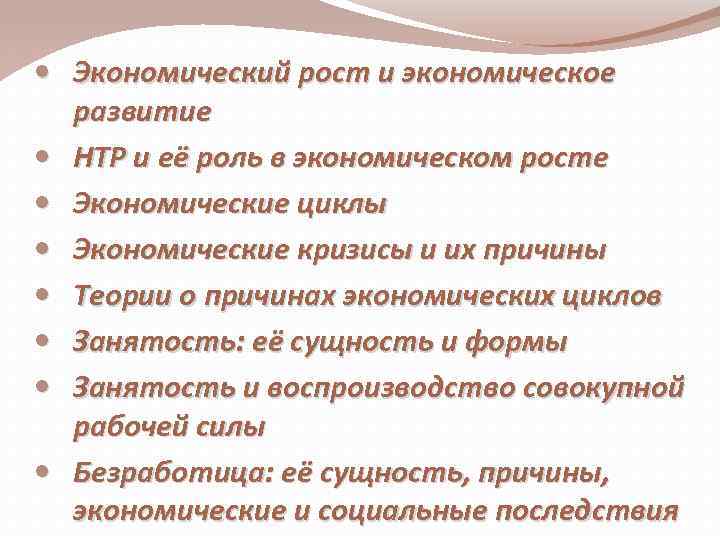 • Экономический рост и экономическое развитие
• НТР и её роль в экономическом росте
• Экономические циклы
• Экономические кризисы и их причины
• Теории о причинах экономических циклов
• Занятость: её сущность и формы
• Занятость и воспроизводство совокупной рабочей силы
• Безработица: её сущность, причины, экономические и социальные последствия